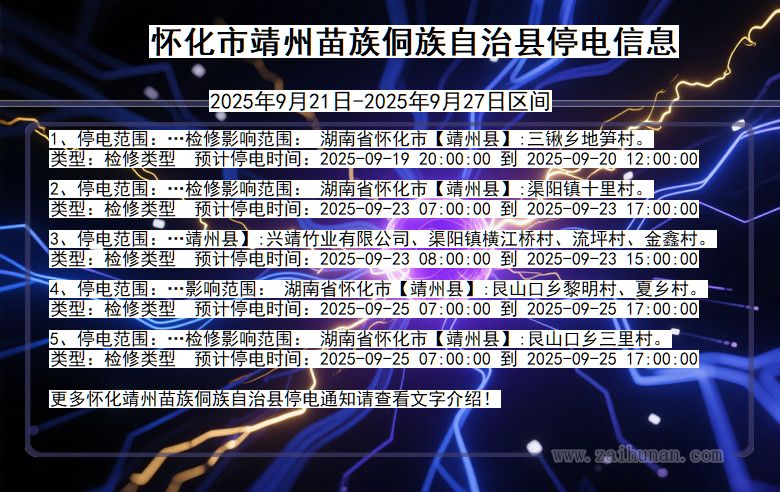 怀化市靖州苗族侗族自治县停电信息

2025年9月21日-2025年9月27日区间

1、停电范围：…检修影响范围： 湖南省怀化市【靖州县】:三锹乡地笋村。
类型：检修类型 预计停电时间：2025-09-19 20:00:00 到 2025-09-20 12:00:00

2、停电范围：…检修影响范围： 湖南省怀化市【靖州县】:渠阳镇十里村。
类型：检修类型 预计停电时间：2025-09-23 07:00:00 到 2025-09-23 17:00:00

3、停电范围：…靖州县】:兴靖竹业有限公司、渠阳镇横江桥村、流坪村、金鑫村。
类型：检修类型 预计停电时间：2025-09-23 08:00:00 到 2025-09-23 15:00:00

4、停电范围：…影响范围： 湖南省怀化市【靖州县】:艮山口乡黎明村、夏乡村。
类型：检修类型 预计停电时间：2025-09-25 07:00:00 到 2025-09-25 17:00:00

5、停电范围：…检修影响范围： 湖南省怀化市【靖州县】:艮山口乡三里村。
类型：检修类型 预计停电时间：2025-09-25 07:00:00 到 2025-09-25 17:00:00

更多怀化靖州苗族侗族自治县停电通知请查看文字介绍！

www.zaihunan.com